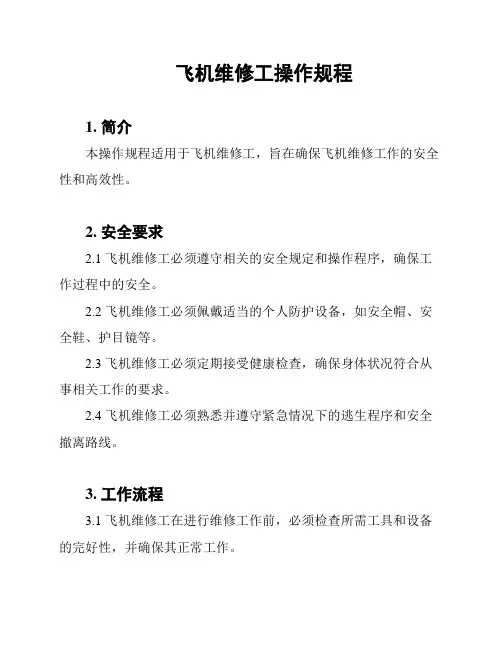 飞机维修工操作规程

1. 简介

本操作规程适用于飞机维修工，旨在确保飞机维修工作的安全性和高效性。

2. 安全要求

2.1 飞机维修工必须遵守相关的安全规定和操作程序，确保工作过程中的安全。

2.2 飞机维修工必须佩戴适当的个人防护设备，如安全帽、安全鞋、护目镜等。

2.3 飞机维修工必须定期接受健康检查，确保身体状况符合从事相关工作的要求。

2.4 飞机维修工必须熟悉并遵守紧急情况下的逃生程序和安全撤离路线。

3. 工作流程

3.1 飞机维修工在进行维修工作前，必须检查所需工具和设备的完好性，并确保其正常工作。